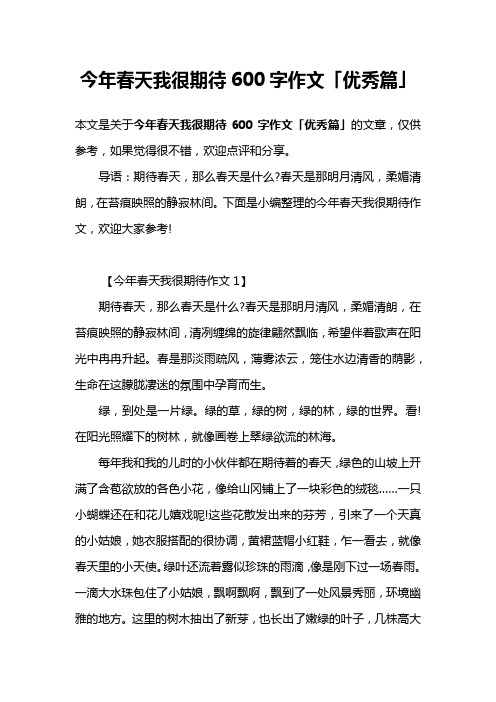 今年春天我很期待 600 字作文「优秀篇」

本文是关于今年春天我很期待 600 字作文「优秀篇」的文章，仅供参考，如果觉得很不错，欢迎点评和分享。

导语：期待春天，那么春天是什么?春天是那明月清风，柔媚清朗，在苔痕映照的静寂林间。下面是小编整理的今年春天我很期待作文，欢迎大家参考!

【今年春天我很期待作文 1】

期待春天，那么春天是什么?春天是那明月清风，柔媚清朗，在苔痕映照的静寂林间，清冽缠绵的旋律翩然飘临，希望伴着歌声在阳光中冉冉升起。春是那淡雨疏风，薄雾浓云，笼住水边清香的荫影，生命在这朦胧凄迷的氛围中孕育而生。

绿，到处是一片绿。绿的草，绿的树，绿的林，绿的世界。看!在阳光照耀下的树林，就像画卷上翠绿欲流的林海。

每年我和我的儿时的小伙伴都在期待着的春天，绿色的山坡上开满了含苞欲放的各色小花，像给山冈铺上了一块彩色的绒毯……一只小蝴蝶还在和花儿嬉戏呢!这些花散发出来的芬芳，引来了一个天真的小姑娘，她衣服搭配的很协调，黄裙蓝帽小红鞋，乍一看去，就像春天里的小天使。绿叶还流着露似珍珠的雨滴，像是刚下过一场春雨。一滴大水珠包住了小姑娘，飘啊飘啊，飘到了一处风景秀丽，环境幽雅的地方。这里的树木抽出了新芽，也长出了嫩绿的叶子，几株高大